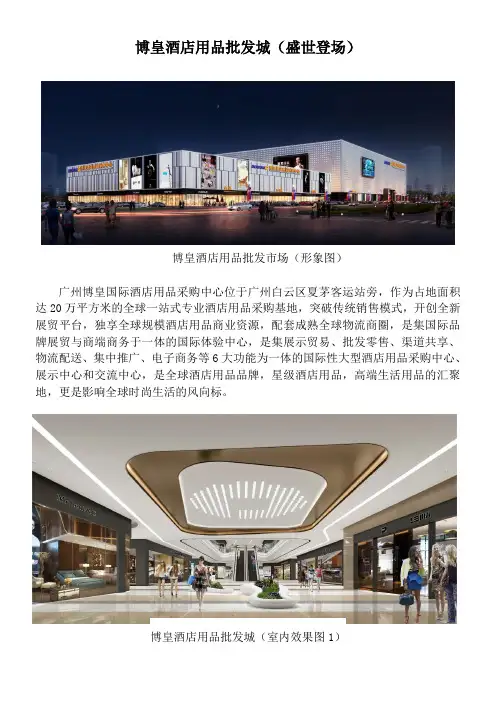 博皇酒店用品批发城（盛世登场）

博皇酒店用品批发市场（形象图）

广州博皇国际酒店用品采购中心位于广州白云区夏茅客运站旁，作为占地面积达20万平方米的全球一站式专业酒店用品采购基地，突破传统销售模式，开创全新展贸平台，独享全球规模酒店用品商业资源，配套成熟全球物流商圈，是集国际品牌展贸与商端商务于一体的国际体验中心，是集展示贸易、批发零售、渠道共享、物流配送、集中推广、电子商务等6大功能为一体的国际性大型酒店用品采购中心、展示中心和交流中心，是全球酒店用品品牌，星级酒店用品，高端生活用品的汇聚地，更是影响全球时尚生活的风向标。

博皇酒店用品批发城（室内效果图1）